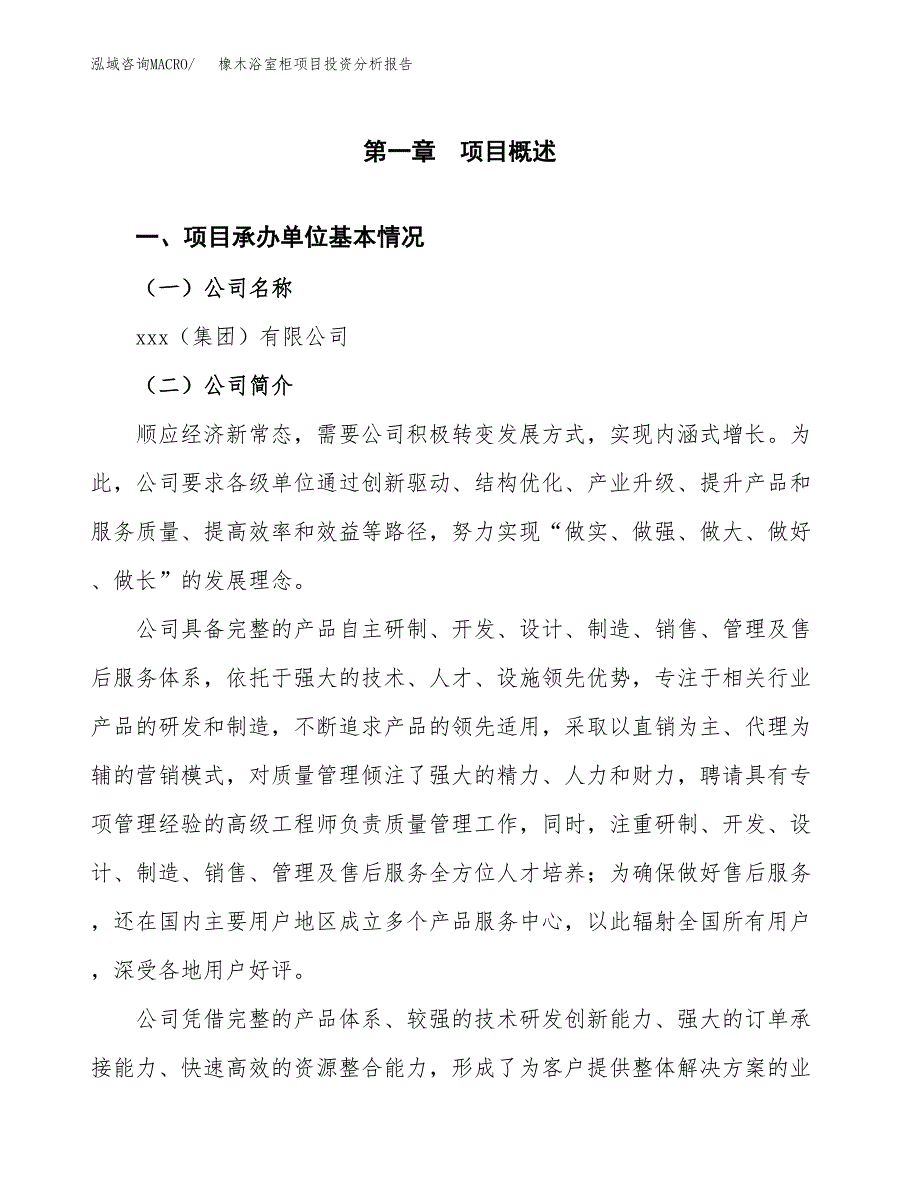 泓域咨询MACRO/　橡木浴室柜项目投资分析报告

第一章　项目概述

一、项目承办单位基本情况

（一）公司名称

xxx（集团）有限公司

（二）公司简介

顺应经济新常态，需要公司积极转变发展方式，实现内涵式增长。为此，公司要求各级单位通过创新驱动、结构优化、产业升级、提升产品和服务质量、提高效率和效益等路径，努力实现“做实、做强、做大、做好、做长”的发展理念。

公司具备完整的产品自主研制、开发、设计、制造、销售、管理及售后服务体系，依托于强大的技术、人才、设施领先优势，专注于相关行业产品的研发和制造，不断追求产品的领先适用，采取以直销为主、代理为辅的营销模式，对质量管理倾注了强大的精力、人力和财力，聘请具有专项管理经验的高级工程师负责质量管理工作，同时，注重研制、开发、设计、制造、销售、管理及售后服务全方位人才培养；为确保做好售后服务，还在国内主要用户地区成立多个产品服务中心，以此辐射全国所有用户，深受各地用户好评。

公司凭借完整的产品体系、较强的技术研发创新能力、强大的订单承接能力、快速高效的资源整合能力，形成了为客户提供整体解决方案的业